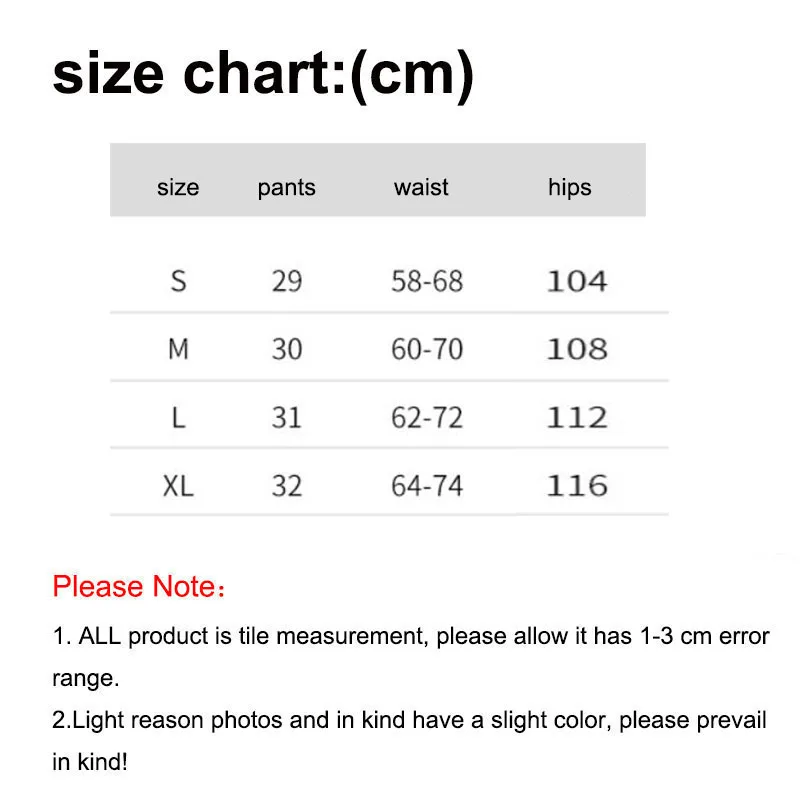 size chart:(cm)

| size | pants | waist | hips |
|---|---|---|---|
| S | 29 | 58-68 | 104 |
| M | 30 | 60-70 | 108 |
| L | 31 | 62-72 | 112 |
| XL | 32 | 64-74 | 116 |

Please Note：

1. ALL product is tile measurement, please allow it has 1-3 cm error range.
2.Light reason photos and in kind have a slight color, please prevail in kind!